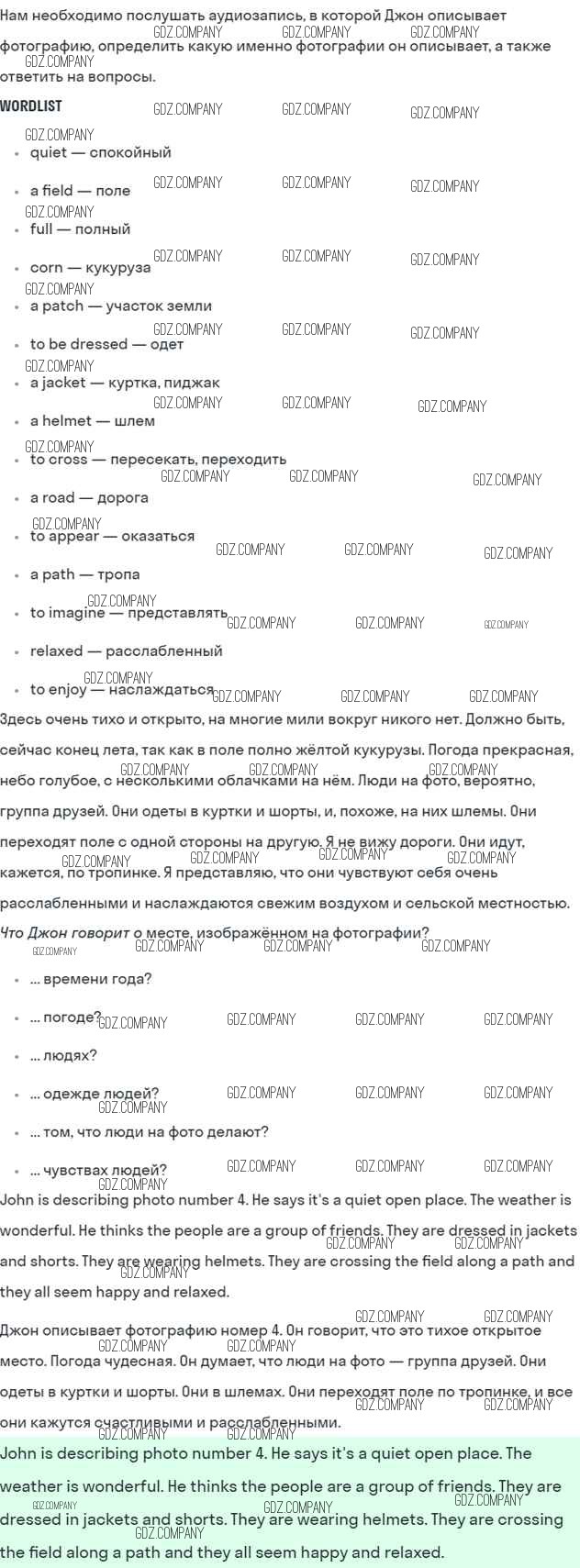 Нам необходимо послушать аудиозапись, в которой Джон описывает фотографию, определить какую именно фотографии он описывает, а также ответить на вопросы.

WORDLIST

- quiet — спокойный
- a field — поле
- full — полный
- corn — кукуруза
- a patch — участок земли
- to be dressed — одет
- a jacket — куртка, пиджак
- a helmet — шлем
- to cross — пересекать, переходить
- a road — дорога
- to appear — оказаться
- a path — тропа
- to imagine — представлять
- relaxed — расслабленный
- to enjoy — наслаждаться

Здесь очень тихо и открыто, на многие мили вокруг никого нет. Должно быть, сейчас конец лета, так как в поле полно жёлтой кукурузы. Погода прекрасная, небо голубое, с несколькими облачками на нём. Люди на фото, вероятно, группа друзей. Они одеты в куртки и шорты, и, похоже, на них шлемы. Они переходят поле с одной стороны на другую. Я не вижу дороги. Они идут, кажется, по тропинке. Я представляю, что они чувствуют себя очень расслабленными и наслаждаются свежим воздухом и сельской местностью.

Что Джон говорит о месте, изображённом на фотографии?

- ... времени года?
- ... погоде?
- ... людях?
- ... одежде людей?
- ... том, что люди на фото делают?
- ... чувствах людей?

John is describing photo number 4. He says it's a quiet open place. The weather is wonderful. He thinks the people are a group of friends. They are dressed in jackets and shorts. They are wearing helmets. They are crossing the field along a path and they all seem happy and relaxed.

Джон описывает фотографию номер 4. Он говорит, что это тихое открытое место. Погода чудесная. Он думает, что люди на фото — группа друзей. Они одеты в куртки и шорты. Они в шлемах. Они переходят поле по тропинке, и все они кажутся счастливыми и расслабленными.

John is describing photo number 4. He says it's a quiet open place. The weather is wonderful. He thinks the people are a group of friends. They are dressed in jackets and shorts. They are wearing helmets. They are crossing the field along a path and they all seem happy and relaxed.

GDZ.COMPANY